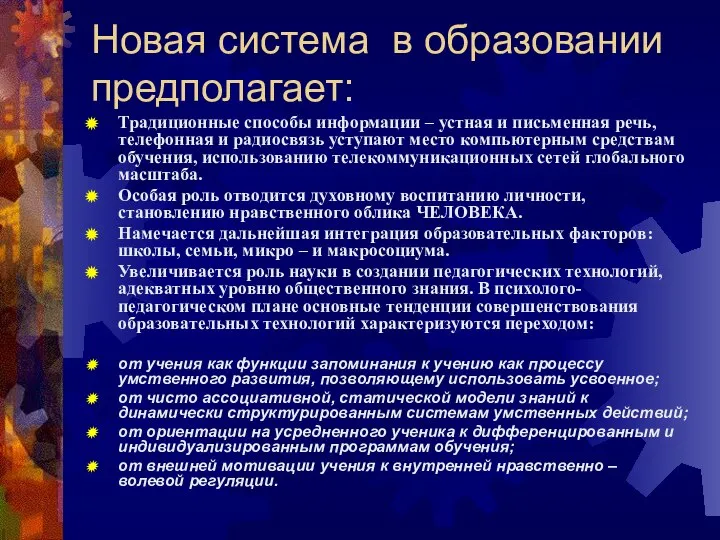 Новая система в образовании предполагает:

Традиционные способы информации – устная и письменная речь, телефонная и радиосвязь уступают место компьютерным средствам обучения, использованию телекоммуникационных сетей глобального масштаба.

Особая роль отводится духовному воспитанию личности, становлению нравственного облика ЧЕЛОВЕКА.

Намечается дальнейшая интеграция образовательных факторов: школы, семьи, микро – и макросоциума.

Увеличивается роль науки в создании педагогических технологий, адекватных уровню общественного знания. В психолого-педагогическом плане основные тенденции совершенствования образовательных технологий характеризуются переходом:

от учения как функции запоминания к учению как процессу умственного развития, позволяющему использовать усвоенное;

от чисто ассоциативной, статической модели знаний к динамически структурированным системам умственных действий;

от ориентации на усредненного ученика к дифференцированным и индивидуализированным программам обучения;

от внешней мотивации учения к внутренней нравственно – волевой регуляции.